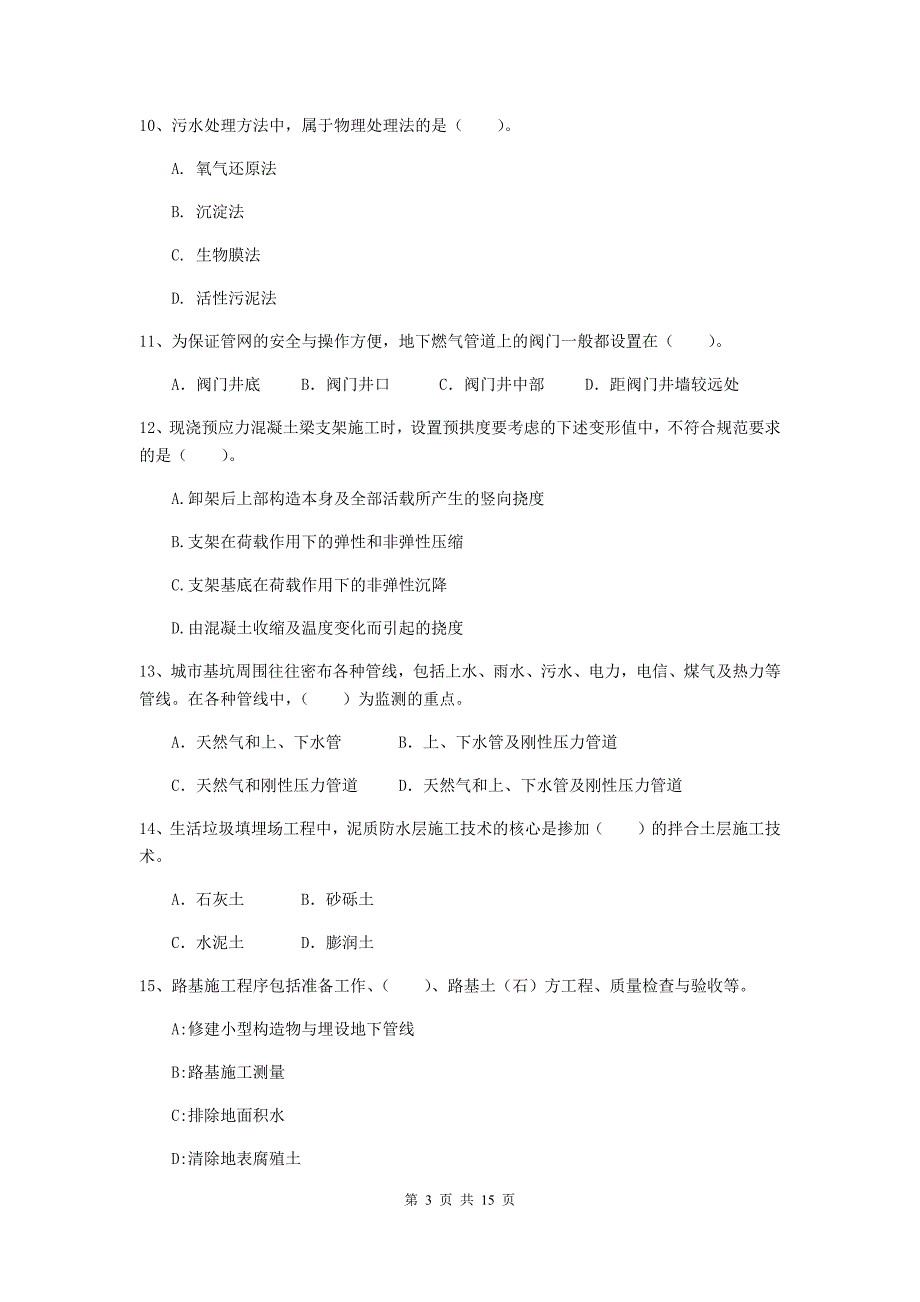 10、污水处理方法中，属于物理处理法的是（　　）。

A. 氧气还原法

B. 沉淀法

C. 生物膜法

D. 活性污泥法

11、为保证管网的安全与操作方便，地下燃气管道上的阀门一般都设置在（　　）。

A. 阀门井底　　B. 阀门井口　　C. 阀门井中部　　D. 距阀门井墙较远处

12、现浇预应力混凝土梁支架施工时，设置预拱度要考虑的下述变形值中，不符合规范要求的是（　　）。

A.卸架后上部构造本身及全部活载所产生的竖向挠度

B.支架在荷载作用下的弹性和非弹性压缩

C.支架基底在荷载作用下的非弹性沉降

D.由混凝土收缩及温度变化而引起的挠度

13、城市基坑周围往往密布各种管线，包括上水、雨水、污水、电力，电信、煤气及热力等管线。在各种管线中，（　　）为监测的重点。

A. 天然气和上、下水管　　B. 上、下水管及刚性压力管道

C. 天然气和刚性压力管道　　D. 天然气和上、下水管及刚性压力管道

14、生活垃圾填埋场工程中，泥质防水层施工技术的核心是掺加（　　）的拌合土层施工技术。

A. 石灰土　　B. 砂砾土

C. 水泥土　　D. 膨润土

15、路基施工程序包括准备工作、（　　）、路基土（石）方工程、质量检查与验收等。

A:修建小型构造物与埋设地下管线

B:路基施工测量

C:排除地面积水

D:清除地表腐殖土

第 3 页 共 15 页